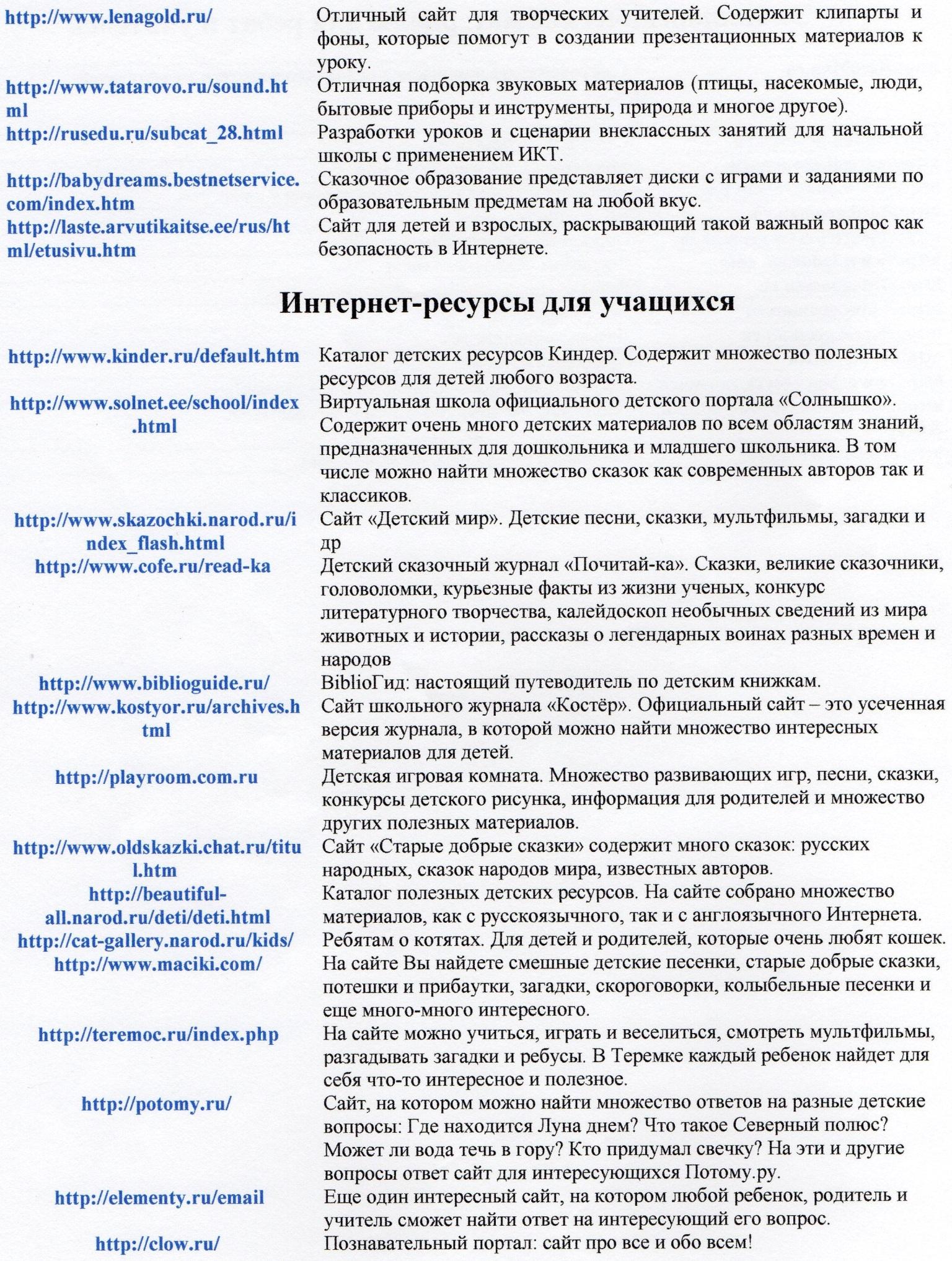 | | |
|---|---|
| http://www.lenagold.ru/ | Отличный сайт для творческих учителей. Содержит клипарты и фоны, которые помогут в создании презентационных материалов к уроку. |
| http://www.tatarovo.ru/sound.html | Отличная подборка звуковых материалов (птицы, насекомые, люди, бытовые приборы и инструменты, природа и многое другое). |
| http://rusedu.ru/subcat_28.html | Разработки уроков и сценарии внеклассных занятий для начальной школы с применением ИКТ. |
| http://babydreams.bestnetservice.com/index.htm | Сказочное образование представляет диски с играми и заданиями по образовательным предметам на любой вкус. |
| http://laste.arvutikaitse.ee/rus/html/etusivu.htm | Сайт для детей и взрослых, раскрывающий такой важный вопрос как безопасность в Интернете. |

Интернет-ресурсы для учащихся

| | |
|---|---|
| http://www.kinder.ru/default.htm | Каталог детских ресурсов Киндер. Содержит множество полезных ресурсов для детей любого возраста. |
| http://www.solnet.ee/school/index.html | Виртуальная школа официального детского портала «Солнышко». Содержит очень много детских материалов по всем областям знаний, предназначенных для дошкольника и младшего школьника. В том числе можно найти множество сказок как современных авторов так и классиков. |
| http://www.skazochki.narod.ru/index_flash.html | Сайт «Детский мир». Детские песни, сказки, мультфильмы, загадки и др |
| http://www.cofe.ru/read-ka | Детский сказочный журнал «Почитай-ка». Сказки, великие сказочники, головоломки, курьезные факты из жизни ученых, конкурс литературного творчества, калейдоскоп необычных сведений из мира животных и истории, рассказы о легендарных воинах разных времен и народов |
| http://www.biblioguide.ru/ | BiblioГид: настоящий путеводитель по детским книжкам. |
| http://www.kostyor.ru/archives.html | Сайт школьного журнала «Костёр». Официальный сайт – это усеченная версия журнала, в которой можно найти множество интересных материалов для детей. |
| http://playroom.com.ru | Детская игровая комната. Множество развивающих игр, песни, сказки, конкурсы детского рисунка, информация для родителей и множество других полезных материалов. |
| http://www.oldskazki.chat.ru/titul.htm | Сайт «Старые добрые сказки» содержит много сказок: русских народных, сказок народов мира, известных авторов. |
| http://beautiful-all.narod.ru/deti/deti.html | Каталог полезных детских ресурсов. На сайте собрано множество материалов, как с русскоязычного, так и с англоязычного Интернета. |
| http://cat-gallery.narod.ru/kids/ | Ребятам о котятах. Для детей и родителей, которые очень любят кошек. |
| http://www.maciki.com/ | На сайте Вы найдете смешные детские песенки, старые добрые сказки, потешки и прибаутки, загадки, скороговорки, колыбельные песенки и еще много-много интересного. |
| http://teremoc.ru/index.php | На сайте можно учиться, играть и веселиться, смотреть мультфильмы, разгадывать загадки и ребусы. В Теремке каждый ребенок найдет для себя что-то интересное и полезное. |
| http://potomy.ru/ | Сайт, на котором можно найти множество ответов на разные детские вопросы: Где находится Луна днем? Что такое Северный полюс? Может ли вода течь в гору? Кто придумал свечку? На эти и другие вопросы ответ сайт для интересующихся Потому.ру. |
| http://elementy.ru/email | Еще один интересный сайт, на котором любой ребенок, родитель и учитель сможет найти ответ на интересующий его вопрос. |
| http://clow.ru/ | Познавательный портал: сайт про все и обо всем! |